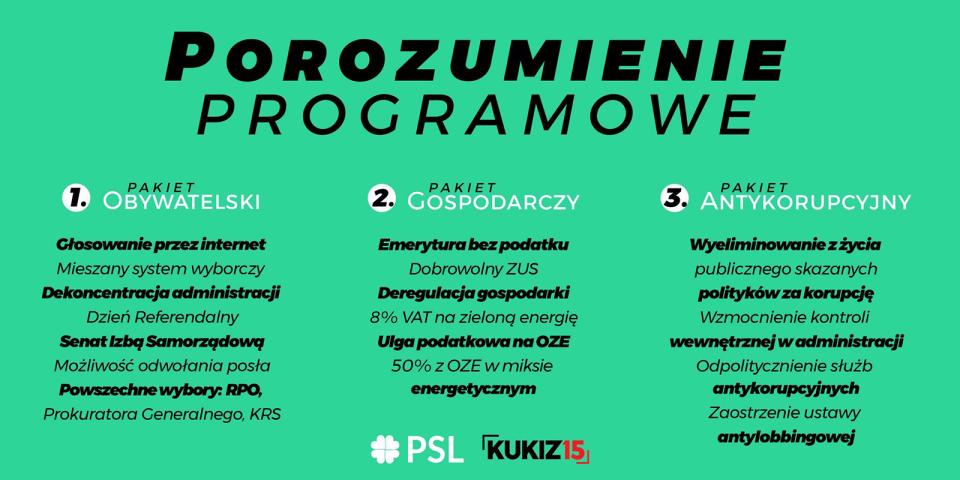 POROZUMIENIE PROGRAMOWE

1. PAKIET OBYWATELSKI

Głosowanie przez internet
Mieszany system wyborczy
Dekoncentracja administracji
Dzień Referendalny
Senat Izbą Samorządową
Możliwość odwołania posła
Powszechne wybory: RPO, Prokuratora Generalnego, KRS

2. PAKIET GOSPODARCZY

Emerytura bez podatku
Dobrowolny ZUS
Deregulacja gospodarki
8% VAT na zieloną energię
Ulga podatkowa na OZE
50% z OZE w miksie energetycznym

3. PAKIET ANTYKORUPCYJNY

Wyeliminowanie z życia publicznego skazanych polityków za korupcję
Wzmocnienie kontroli wewnętrznej w administracji
Odpolitycznienie służb antykorupcyjnych
Zaostrzenie ustawy antylobbingowej

PSL KUKIZ15